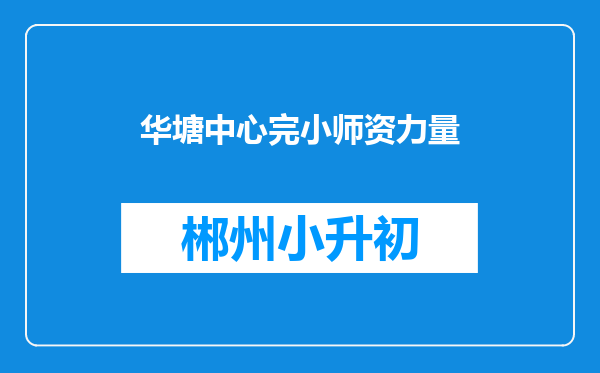 华塘中心完小师资力量

郴州小升初